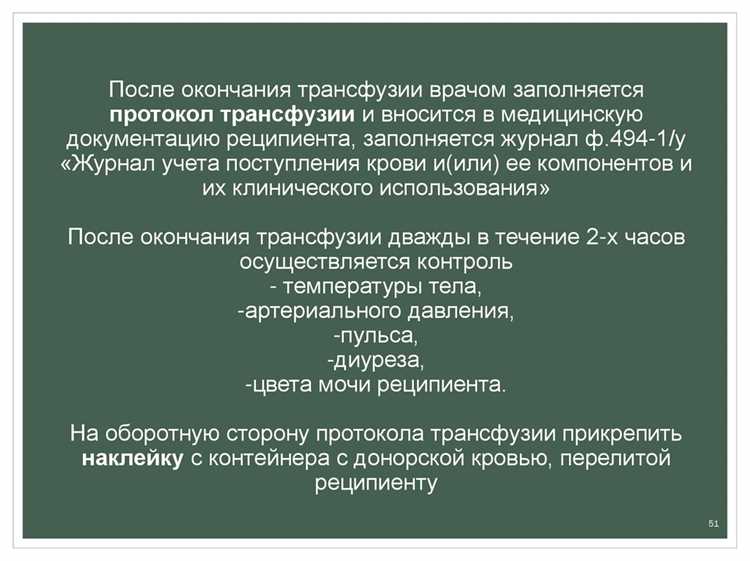 После окончания трансфузии врачом заполняется протокол трансфузии и вносится в медицинскую документацию реципиента, заполняется журнал ф.494-1/у «Журнал учета поступления крови и(или) ее компонентов и их клинического использования»

После окончания трансфузии дважды в течение 2-х часов осуществляется контроль
- температуры тела,
-артериального давления,
-пульса,
-диуреза,
-цвета мочи реципиента.

На оборотную сторону протокола трансфузии прикрепить наклейку с контейнера с донорской кровью, перелитой реципиенту

51